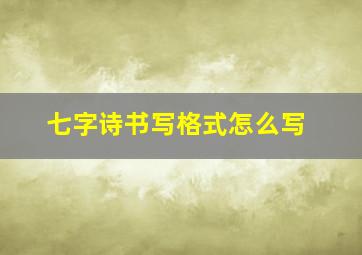 七字诗书写格式怎么写